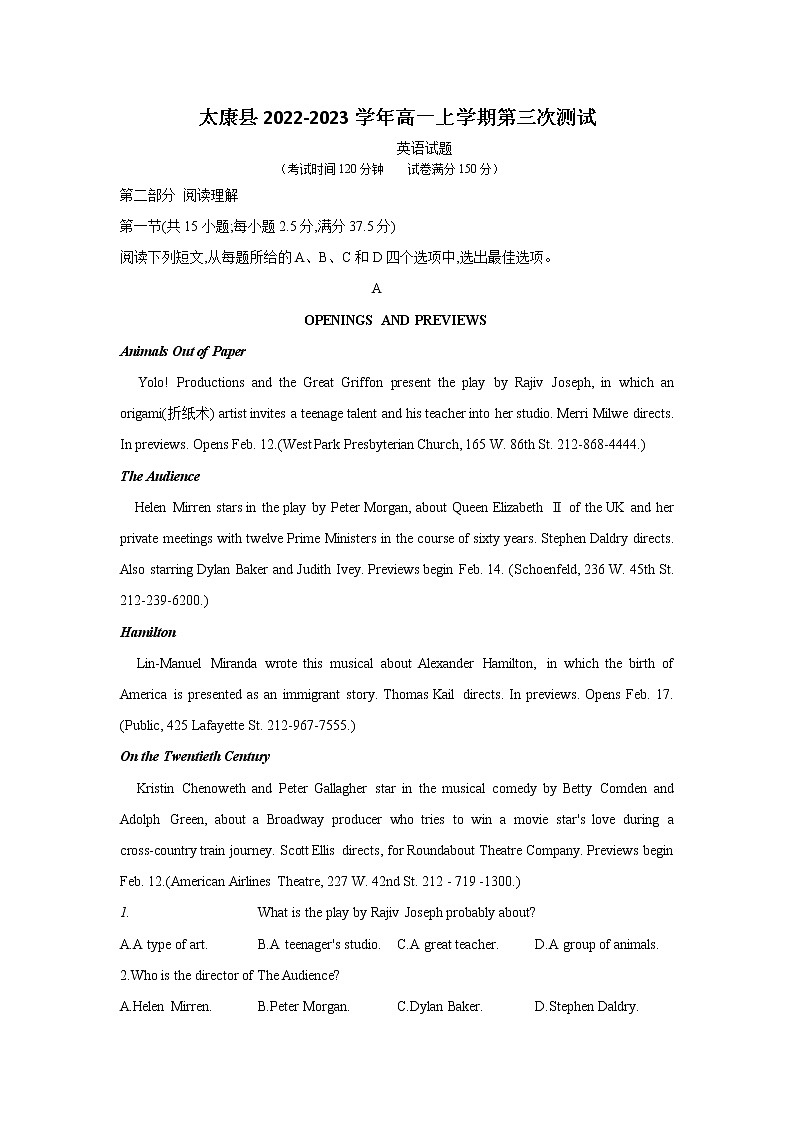 太康县 2022-2023 学年高一上学期第三次测试

英语试题

（考试时间 120 分钟　　试卷满分 150 分）

第二部分 阅读理解

第一节(共 15 小题;每小题 2.5 分,满分 37.5 分)

阅读下列短文,从每题所给的 A、B、C 和 D 四个选项中,选出最佳选项。

A

OPENINGS AND PREVIEWS

Animals Out of Paper

Yolo! Productions and the Great Griffon present the play by Rajiv Joseph, in which an origami(折纸术) artist invites a teenage talent and his teacher into her studio. Merri Milwe directs. In previews. Opens Feb. 12.(West Park Presbyterian Church, 165 W. 86th St. 212-868-4444.)

The Audience

Helen Mirren stars in the play by Peter Morgan, about Queen Elizabeth Ⅱ of the UK and her private meetings with twelve Prime Ministers in the course of sixty years. Stephen Daldry directs. Also starring Dylan Baker and Judith Ivey. Previews begin Feb. 14. (Schoenfeld, 236 W. 45th St. 212-239-6200.)

Hamilton

Lin-Manuel Miranda wrote this musical about Alexander Hamilton, in which the birth of America is presented as an immigrant story. Thomas Kail directs. In previews. Opens Feb. 17. (Public, 425 Lafayette St. 212-967-7555.)

On the Twentieth Century

Kristin Chenoweth and Peter Gallagher star in the musical comedy by Betty Comden and Adolph Green, about a Broadway producer who tries to win a movie star's love during a cross-country train journey. Scott Ellis directs, for Roundabout Theatre Company. Previews begin Feb. 12.(American Airlines Theatre, 227 W. 42nd St. 212 - 719 -1300.)

1.　　What is the play by Rajiv Joseph probably about?

A.A type of art.　B.A teenager's studio.　C.A great teacher.　D.A group of animals.

2.Who is the director of The Audience?

A.Helen Mirren.　B.Peter Morgan.　C.Dylan Baker.　D.Stephen Daldry.